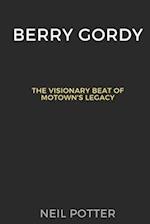 BERRY GORDY

THE VISIONARY BEAT OF MOTOWN'S LEGACY

NEIL POTTER